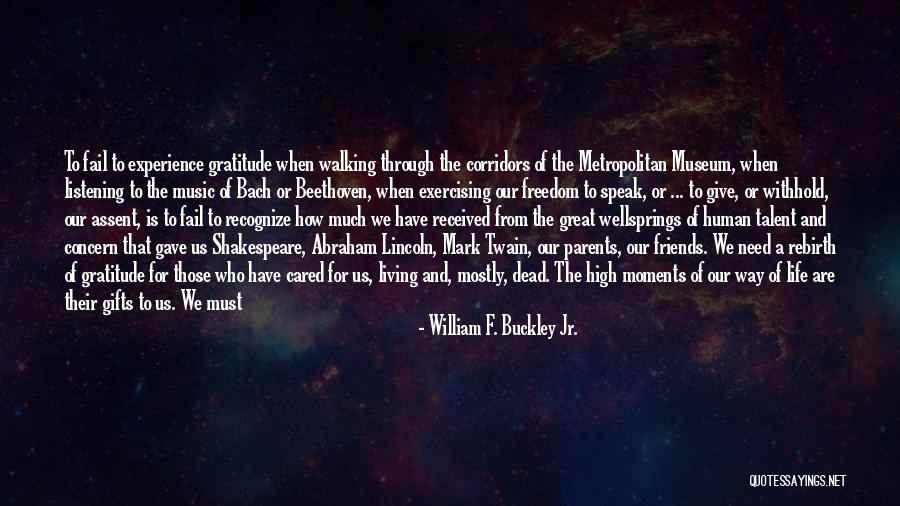 To fail to experience gratitude when walking through the corridors of the Metropolitan Museum, when listening to the music of Bach or Beethoven, when exercising our freedom to speak, or ... to give, or withhold, our assent, is to fail to recognize how much we have received from the great wellsprings of human talent and concern that gave us Shakespeare, Abraham Lincoln, Mark Twain, our parents, our friends. We need a rebirth of gratitude for those who have cared for us, living and, mostly, dead. The high moments of our way of life are their gifts to us. We must

- William F. Buckley Jr.

QUOTESSAYINGS.NET